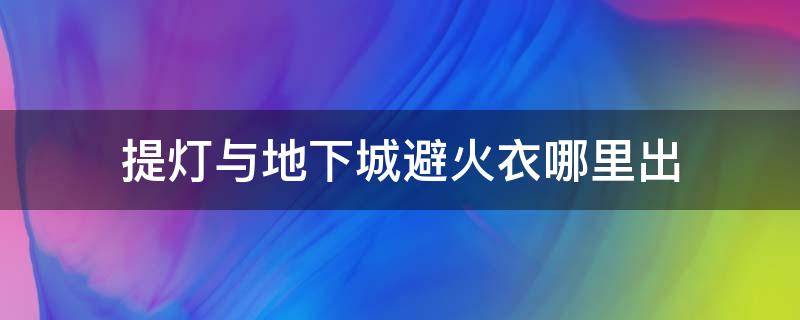 提灯与地下城避火衣哪里出